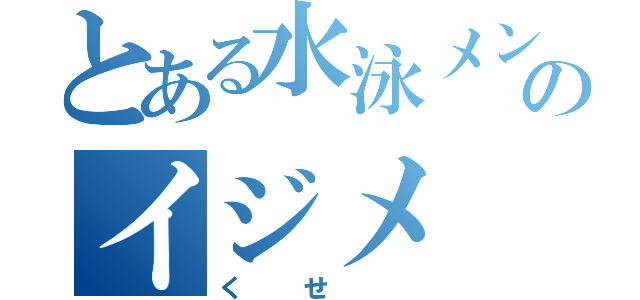 とある水泳メンの
イジメ
くせ